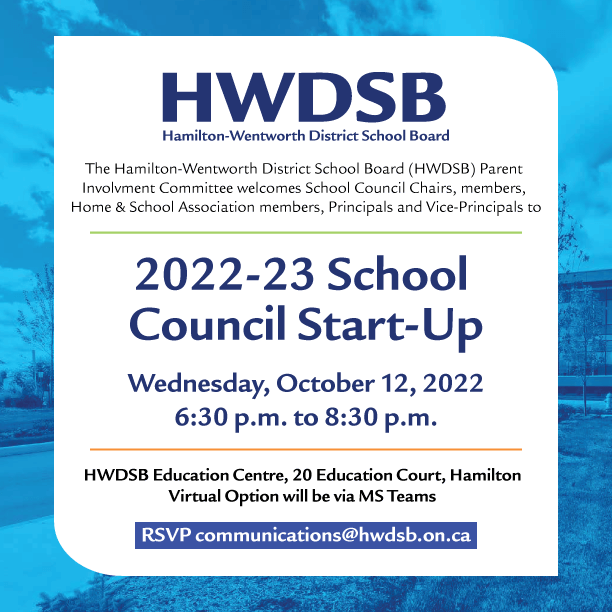 HWDSB
Hamilton-Wentworth District School Board

The Hamilton-Wentworth District School Board (HWDSB) Parent Involvment Committee welcomes School Council Chairs, members, Home & School Association members, Principals and Vice-Principals to

2022-23 School Council Start-Up

Wednesday, October 12, 2022
6:30 p.m. to 8:30 p.m.

HWDSB Education Centre, 20 Education Court, Hamilton
Virtual Option will be via MS Teams

RSVP communications@hwdsb.on.ca